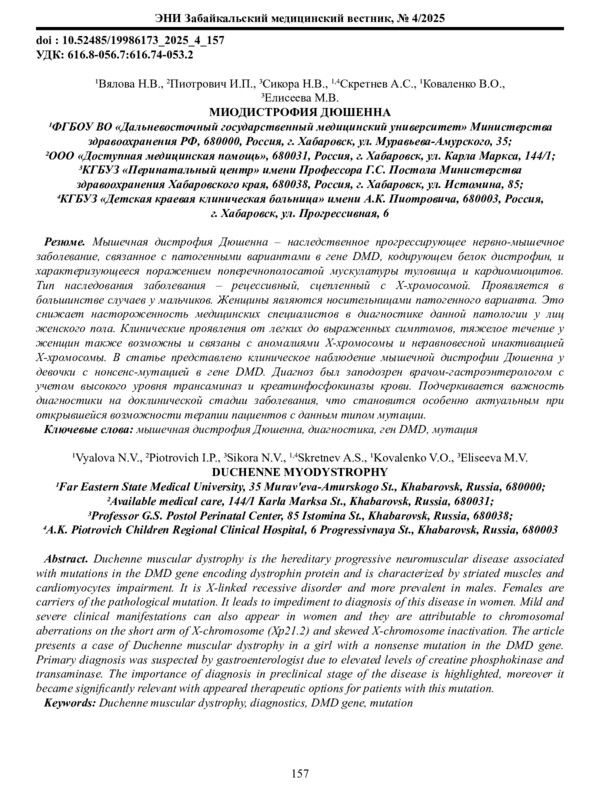 ЭНИ Забайкальский медицинский вестник, № 4/2025

doi : 10.52485/19986173_2025_4_157
УДК: 616.8-056.7:616.74-053.2

¹Вялова Н.В., ²Пиотрович И.П., ³Сикора Н.В., ¹,⁴Скретнев А.С., ¹Коваленко В.О., ³Елисеева М.В.

МИОДИСТРОФИЯ ДЮШЕННА

¹ФГБОУ ВО «Дальневосточный государственный медицинский университет» Министерства здравоохранения РФ, 680000, Россия, г. Хабаровск, ул. Муравьева-Амурского, 35;
²ООО «Доступная медицинская помощь», 680031, Россия, г. Хабаровск, ул. Карла Маркса, 144/1;
³КГБУЗ «Перинатальный центр» имени Профессора Г.С. Постола Министерства здравоохранения Хабаровского края, 680038, Россия, г. Хабаровск, ул. Истомина, 85;
⁴КГБУЗ «Детская краевая клиническая больница» имени А.К. Пиотровича, 680003, Россия, г. Хабаровск, ул. Прогрессивная, 6

Резюме. Мышечная дистрофия Дюшенна – наследственное прогрессирующее нервно-мышечное заболевание, связанное с патогенными вариантами в гене DMD, кодирующем белок дистрофин, и характеризующееся поражением поперечнополосатой мускулатуры туловища и кардиомиоцитов. Тип наследования заболевания – рецессивный, сцепленный с Х-хромосомой. Проявляется в большинстве случаев у мальчиков. Женщины являются носительницами патогенного варианта. Это снижает настороженность медицинских специалистов в диагностике данной патологии у лиц женского пола. Клинические проявления от легких до выраженных симптомов, тяжелое течение у женщин также возможны и связаны с аномалиями Х-хромосомы и неравновесной инактивацией Х-хромосомы. В статье представлено клиническое наблюдение мышечной дистрофии Дюшенна у девочки с нонсенс-мутацией в гене DMD. Диагноз был заподозрен врачом-гастроэнтерологом с учетом высокого уровня трансаминаз и креатинфосфокиназы крови. Подчеркивается важность диагностики на доклинической стадии заболевания, что становится особенно актуальным при открывшейся возможности терапии пациентов с данным типом мутации.
Ключевые слова: мышечная дистрофия Дюшенна, диагностика, ген DMD, мутация

¹Vyalova N.V., ²Piotrovich I.P., ³Sikora N.V., ¹,⁴Skretnev A.S., ¹Kovalenko V.O., ³Eliseeva M.V.

DUCHENNE MYODYSTROPHY

¹Far Eastern State Medical University, 35 Murav'eva-Amurskogo St., Khabarovsk, Russia, 680000;
²Available medical care, 144/1 Karla Marksa St., Khabarovsk, Russia, 680031;
³Professor G.S. Postol Perinatal Center, 85 Istomina St., Khabarovsk, Russia, 680038;
⁴A.K. Piotrovich Children Regional Clinical Hospital, 6 Progressivnaya St., Khabarovsk, Russia, 680003

Abstract. Duchenne muscular dystrophy is the hereditary progressive neuromuscular disease associated with mutations in the DMD gene encoding dystrophin protein and is characterized by striated muscles and cardiomyocytes impairment. It is X-linked recessive disorder and more prevalent in males. Females are carriers of the pathological mutation. It leads to impediment to diagnosis of this disease in women. Mild and severe clinical manifestations can also appear in women and they are attributable to chromosomal aberrations on the short arm of X-chromosome (Xp21.2) and skewed X-chromosome inactivation. The article presents a case of Duchenne muscular dystrophy in a girl with a nonsense mutation in the DMD gene. Primary diagnosis was suspected by gastroenterologist due to elevated levels of creatine phosphokinase and transaminase. The importance of diagnosis in preclinical stage of the disease is highlighted, moreover it became significantly relevant with appeared therapeutic options for patients with this mutation.
Keywords: Duchenne muscular dystrophy, diagnostics, DMD gene, mutation

157